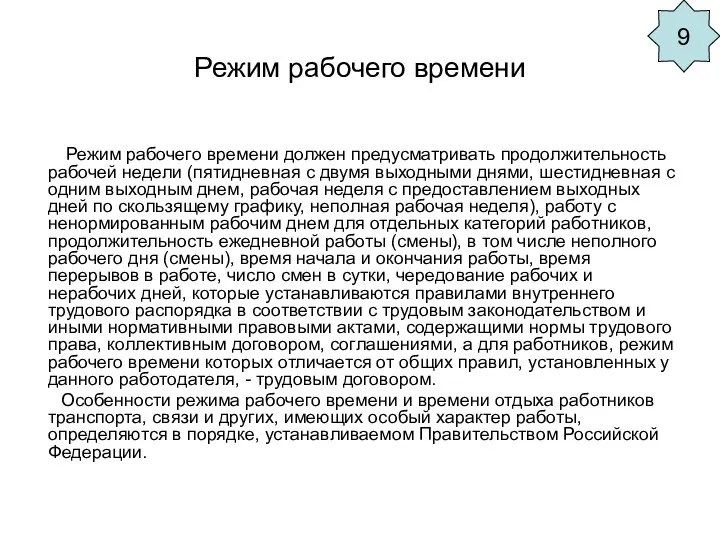 9

Режим рабочего времени

Режим рабочего времени должен предусматривать продолжительность рабочей недели (пятидневная с двумя выходными днями, шестидневная с одним выходным днем, рабочая неделя с предоставлением выходных дней по скользящему графику, неполная рабочая неделя), работу с ненормированным рабочим днем для отдельных категорий работников, продолжительность ежедневной работы (смены), в том числе неполного рабочего дня (смены), время начала и окончания работы, время перерывов в работе, число смен в сутки, чередование рабочих и нерабочих дней, которые устанавливаются правилами внутреннего трудового распорядка в соответствии с трудовым законодательством и иными нормативными правовыми актами, содержащими нормы трудового права, коллективным договором, соглашениями, а для работников, режим рабочего времени которых отличается от общих правил, установленных у данного работодателя, - трудовым договором.

Особенности режима рабочего времени и времени отдыха работников транспорта, связи и других, имеющих особый характер работы, определяются в порядке, устанавливаемом Правительством Российской Федерации.